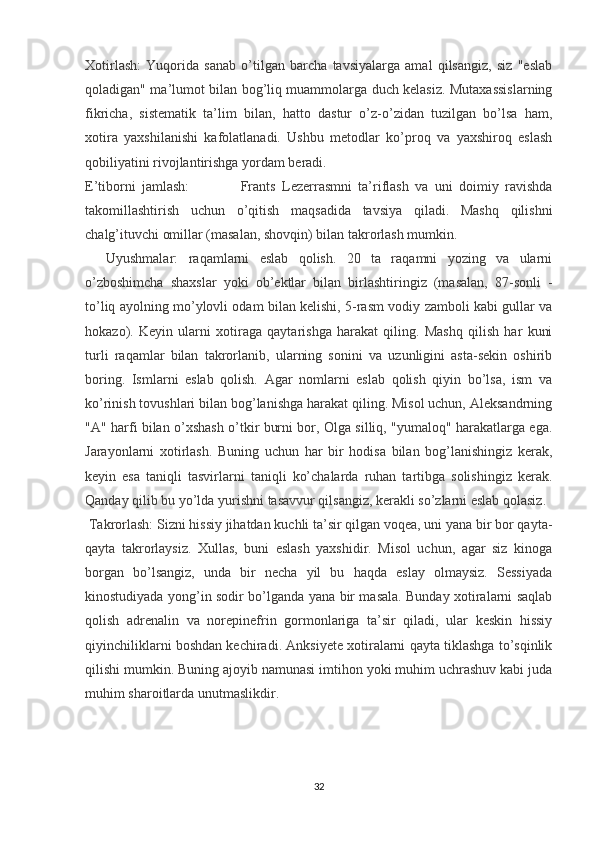 Xotirlash: Yuqorida sanab o'tilgan barcha tavsiyalarga amal qilsangiz, siz "eslab qoladigan" ma'lumot bilan bog'liq muammolarga duch kelasiz. Mutaxassislarning fikricha, sistematik ta'lim bilan, hatto dastur o'z-o'zidan tuzilgan bo'lsa ham, xotira yaxshilanishi kafolatlanadi. Ushbu metodlar ko'proq va yaxshiroq eslash qobiliyatini rivojlantirishga yordam beradi.

E'tiborni jamlash: Frants Lezerrasmni ta'riflash va uni doimiy ravishda takomillashtirish uchun o'qitish maqsadida tavsiya qiladi. Mashq qilishni chalg'ituvchi omillar (masalan, shovqin) bilan takrorlash mumkin.

Uyushmalar: raqamlarni eslab qolish. 20 ta raqamni yozing va ularni o'zboshimcha shaxslar yoki ob'ektlar bilan birlashtiringiz (masalan, 87-sonli - to'liq ayolning mo'ylovli odam bilan kelishi, 5-rasm vodiy zamboli kabi gullar va hokazo). Keyin ularni xotiraga qaytarishga harakat qiling. Mashq qilish har kuni turli raqamlar bilan takrorlanib, ularning sonini va uzunligini asta-sekin oshirib boring. Ismlarni eslab qolish. Agar nomlarni eslab qolish qiyin bo'lsa, ism va ko'rinish tovushlari bilan bog'lanishga harakat qiling. Misol uchun, Aleksandrning "A" harfi bilan o'xshash o'tkir burni bor, Olga silliq, "yumaloq" harakatlarga ega. Jarayonlarni xotirlash. Buning uchun har bir hodisa bilan bog'lanishingiz kerak, keyin esa taniqli tasvirlarni taniqli ko'chalarda ruhan tartibga solishingiz kerak. Qanday qilib bu yo'lda yurishni tasavvur qilsangiz, kerakli so'zlarni eslab qolasiz.

Takrorlash: Sizni hissiy jihatdan kuchli ta'sir qilgan voqea, uni yana bir bor qayta-qayta takrorlaysiz. Xullas, buni eslash yaxshidir. Misol uchun, agar siz kinoga borgan bo'lsangiz, unda bir necha yil bu haqda eslay olmaysiz. Sessiyada kinostudiyada yong'in sodir bo'lganda yana bir masala. Bunday xotiralarni saqlab qolish adrenalin va norepinefrin gormonlariga ta'sir qiladi, ular keskin hissiy qiyinchiliklarni boshdan kechiradi. Anksiyete xotiralarni qayta tiklashga to'sqinlik qilishi mumkin. Buning ajoyib namunasi imtihon yoki muhim uchrashuv kabi juda muhim sharoitlarda unutmaslikdir.

32